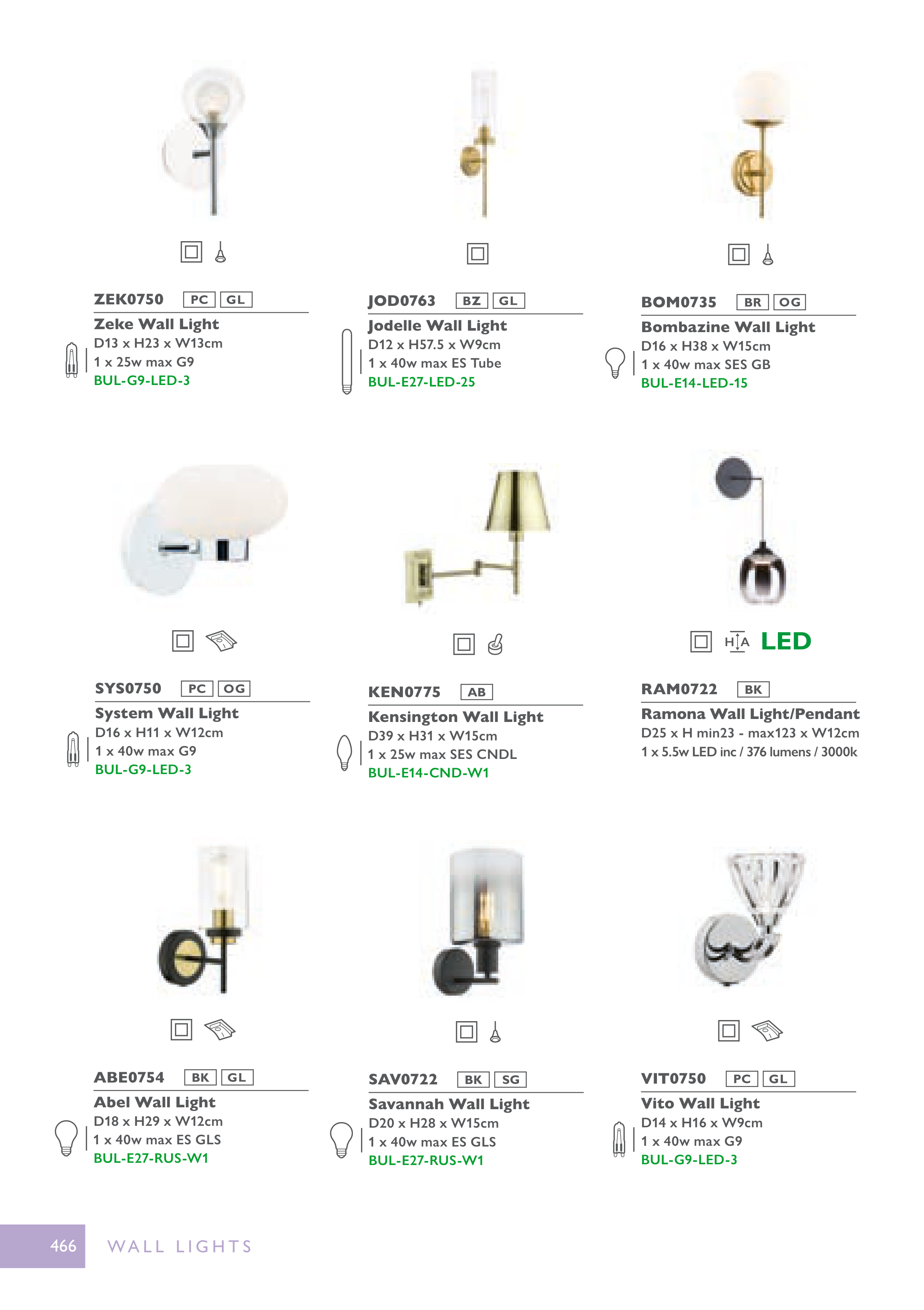 ZEK0750 PC GL

Zeke Wall Light
D13 x H23 x W13cm
1 x 25w max G9
BUL-G9-LED-3

JOD0763 BZ GL

Jodelle Wall Light
D12 x H57.5 x W9cm
1 x 40w max ES Tube
BUL-E27-LED-25

BOM0735 BR OG

Bombazine Wall Light
D16 x H38 x W15cm
1 x 40w max SES GB
BUL-E14-LED-15

SYS0750 PC OG

System Wall Light
D16 x H11 x W12cm
1 x 40w max G9
BUL-G9-LED-3

KEN0775 AB

Kensington Wall Light
D39 x H31 x W15cm
1 x 25w max SES CNDL
BUL-E14-CND-W1

H A LED

RAM0722 BK

Ramona Wall Light/Pendant
D25 x H min23 - max123 x W12cm
1 x 5.5w LED inc / 376 lumens / 3000k

ABE0754 BK GL

Abel Wall Light
D18 x H29 x W12cm
1 x 40w max ES GLS
BUL-E27-RUS-W1

SAV0722 BK SG

Savannah Wall Light
D20 x H28 x W15cm
1 x 40w max ES GLS
BUL-E27-RUS-W1

VIT0750 PC GL

Vito Wall Light
D14 x H16 x W9cm
1 x 40w max G9
BUL-G9-LED-3

466 WALL LIGHTS